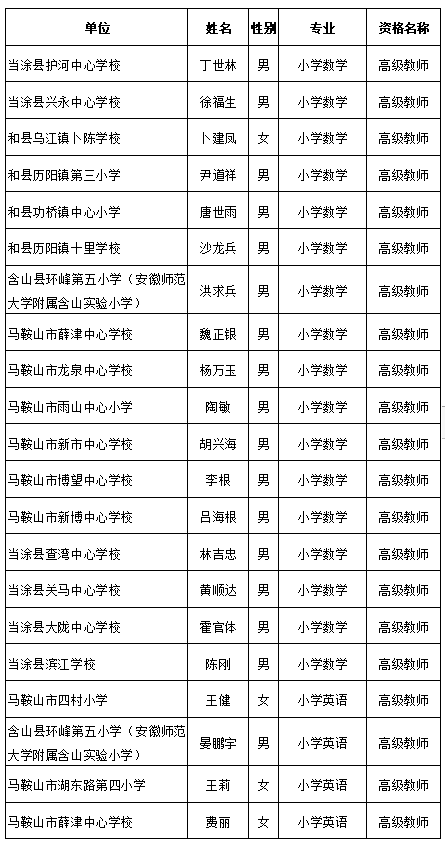 | 单位 | 姓名 | 性别 | 专业 | 资格名称 |
|---|---|---|---|---|
| 当涂县护河中心学校 | 丁世林 | 男 | 小学数学 | 高级教师 |
| 当涂县兴永中心学校 | 徐福生 | 男 | 小学数学 | 高级教师 |
| 和县乌江镇卜陈学校 | 卜建凤 | 女 | 小学数学 | 高级教师 |
| 和县历阳镇第三小学 | 尹道祥 | 男 | 小学数学 | 高级教师 |
| 和县功桥镇中心小学 | 唐世雨 | 男 | 小学数学 | 高级教师 |
| 和县历阳镇十里学校 | 沙龙兵 | 男 | 小学数学 | 高级教师 |
| 含山县环峰第五小学（安徽师范大学附属含山实验小学） | 洪求兵 | 男 | 小学数学 | 高级教师 |
| 马鞍山市薛津中心学校 | 魏正银 | 男 | 小学数学 | 高级教师 |
| 马鞍山市龙泉中心学校 | 杨万玉 | 男 | 小学数学 | 高级教师 |
| 马鞍山市雨山中心小学 | 陶敏 | 男 | 小学数学 | 高级教师 |
| 马鞍山市新市中心学校 | 胡兴海 | 男 | 小学数学 | 高级教师 |
| 马鞍山市博望中心学校 | 李根 | 男 | 小学数学 | 高级教师 |
| 马鞍山市新博中心学校 | 吕海根 | 男 | 小学数学 | 高级教师 |
| 当涂县查湾中心学校 | 林吉忠 | 男 | 小学数学 | 高级教师 |
| 当涂县关马中心学校 | 黄顺达 | 男 | 小学数学 | 高级教师 |
| 当涂县大陇中心学校 | 霍官体 | 男 | 小学数学 | 高级教师 |
| 当涂县滨江学校 | 陈刚 | 男 | 小学数学 | 高级教师 |
| 马鞍山市四村小学 | 王健 | 女 | 小学英语 | 高级教师 |
| 含山县环峰第五小学（安徽师范大学附属含山实验小学） | 晏鹏宇 | 男 | 小学英语 | 高级教师 |
| 马鞍山市湖东路第四小学 | 王莉 | 女 | 小学英语 | 高级教师 |
| 马鞍山市薛津中心学校 | 费丽 | 女 | 小学英语 | 高级教师 |